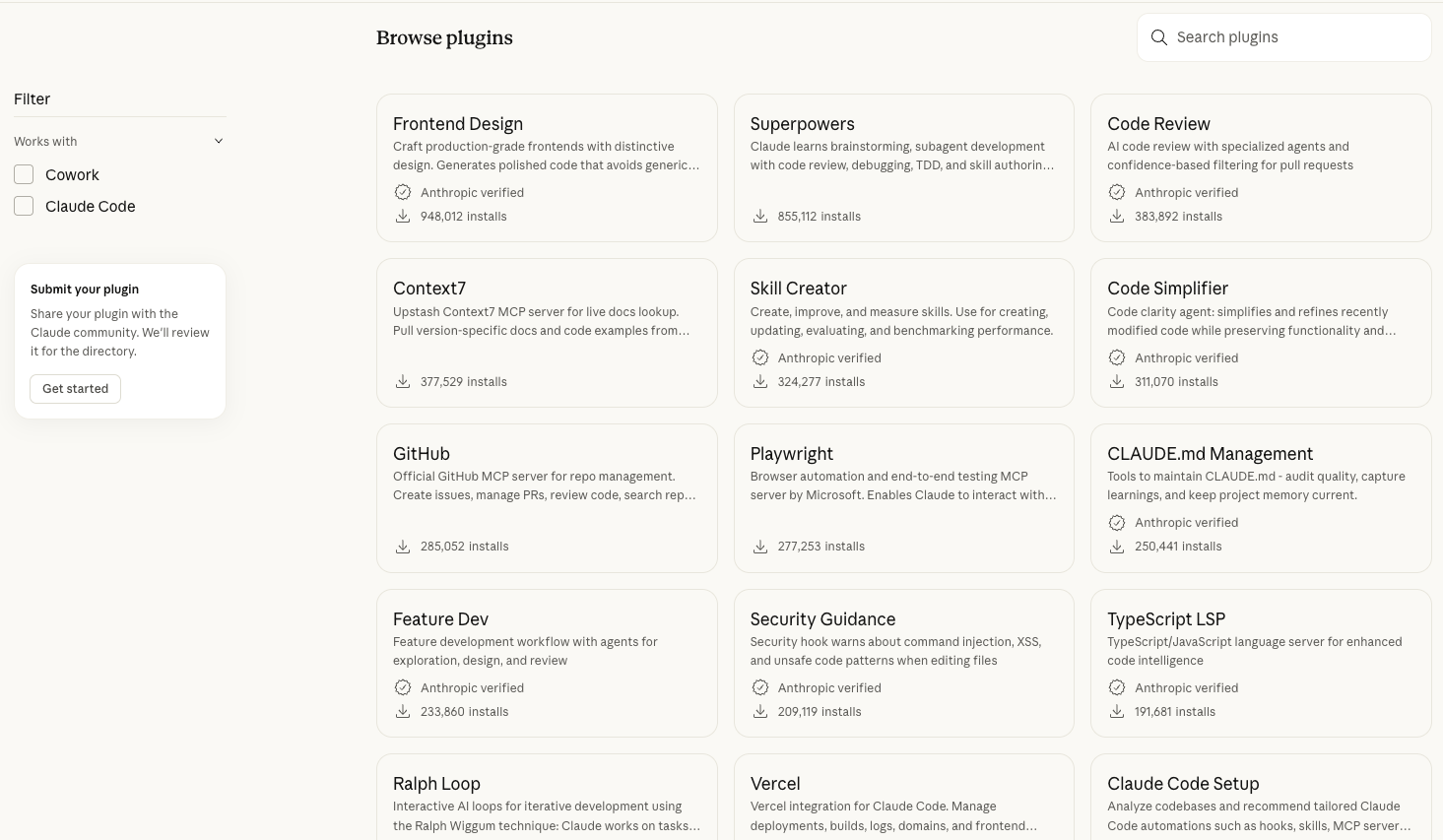 Browse plugins

Search plugins

Filter

Works with

Cowork

Claude Code

Submit your plugin

Share your plugin with the Claude community. We'll review it for the directory.

Get started

Frontend Design
Craft production-grade frontends with distinctive design. Generates polished code that avoids generic…
Anthropic verified
948,012 installs

Superpowers
Claude learns brainstorming, subagent development with code review, debugging, TDD, and skill authorin…
855,112 installs

Code Review
AI code review with specialized agents and confidence-based filtering for pull requests
Anthropic verified
383,892 installs

Context7
Upstash Context7 MCP server for live docs lookup. Pull version-specific docs and code examples from…
377,529 installs

Skill Creator
Create, improve, and measure skills. Use for creating, updating, evaluating, and benchmarking performance.
Anthropic verified
324,277 installs

Code Simplifier
Code clarity agent: simplifies and refines recently modified code while preserving functionality and…
Anthropic verified
311,070 installs

GitHub
Official GitHub MCP server for repo management. Create issues, manage PRs, review code, search rep…
285,052 installs

Playwright
Browser automation and end-to-end testing MCP server by Microsoft. Enables Claude to interact with…
277,253 installs

CLAUDE.md Management
Tools to maintain CLAUDE.md - audit quality, capture learnings, and keep project memory current.
Anthropic verified
250,441 installs

Feature Dev
Feature development workflow with agents for exploration, design, and review
Anthropic verified
233,860 installs

Security Guidance
Security hook warns about command injection, XSS, and unsafe code patterns when editing files
Anthropic verified
209,119 installs

TypeScript LSP
TypeScript/JavaScript language server for enhanced code intelligence
Anthropic verified
191,681 installs

Ralph Loop
Interactive AI loops for iterative development using the Ralph Wiggum technique: Claude works on tasks…

Vercel
Vercel integration for Claude Code. Manage deployments, builds, logs, domains, and frontend…

Claude Code Setup
Analyze codebases and recommend tailored Claude Code automations such as hooks, skills, MCP server…